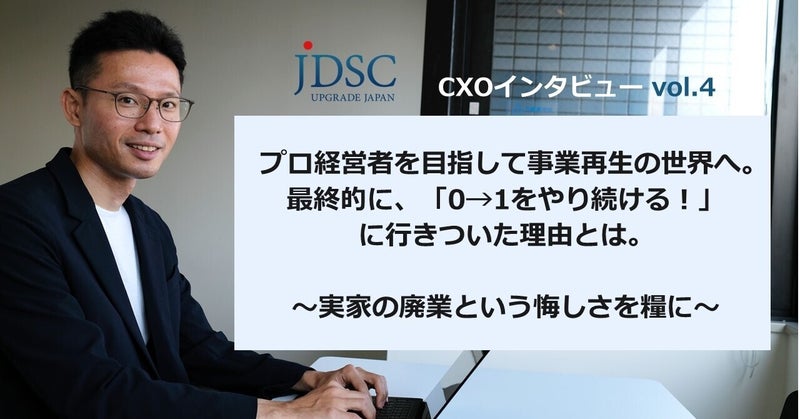 JDSC
UPGRADE JAPAN

CXOインタビュー vol.4

プロ経営者を目指して事業再生の世界へ。
最終的に、「0→1をやり続ける！」
に行きついた理由とは。

～実家の廃業という悔しさを糧に～